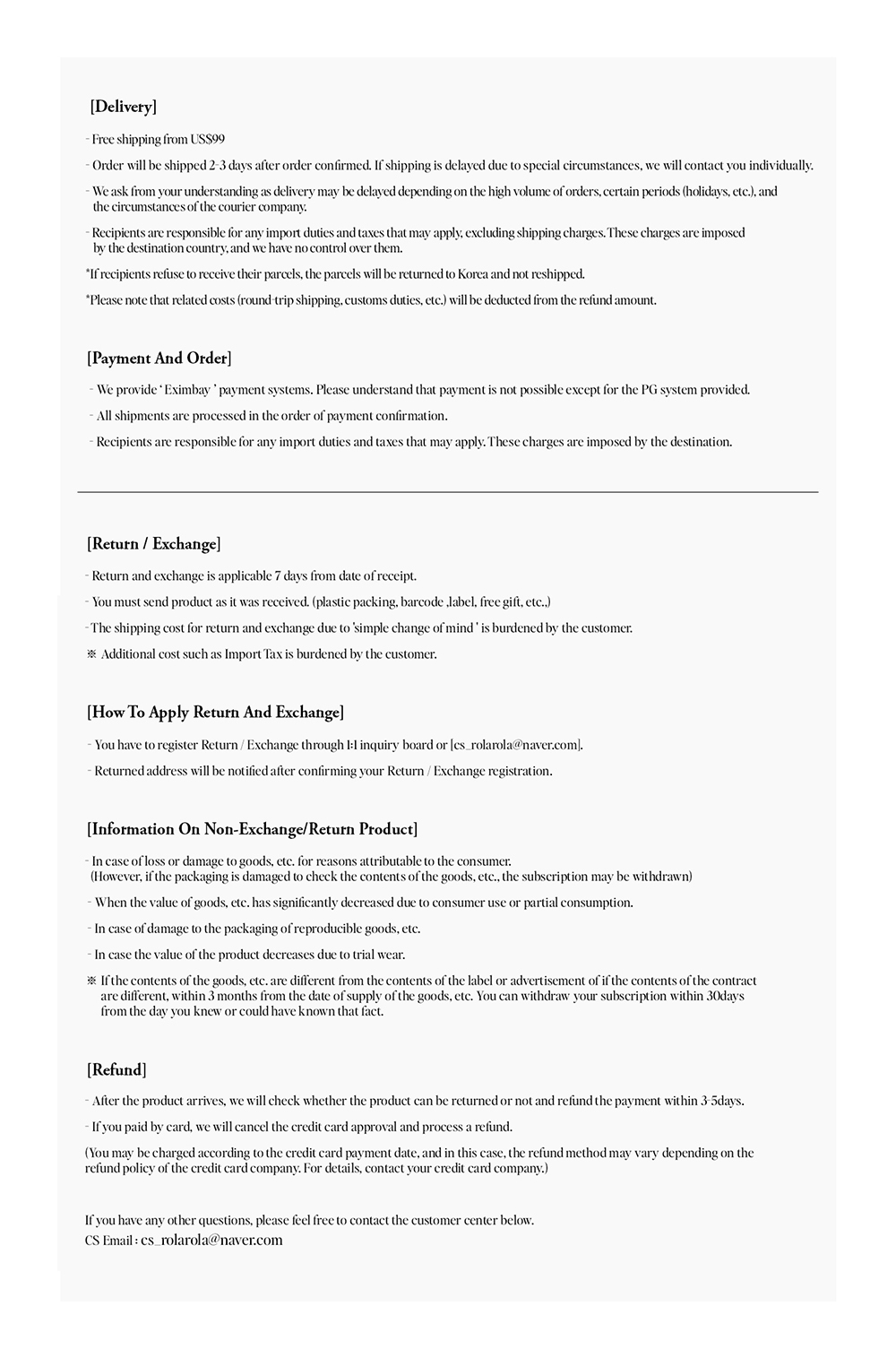 [Delivery]

- Free shipping from US$99

- Order will be shipped 2-3 days after order confirmed. If shipping is delayed due to special circumstances, we will contact you individually.

- We ask from your understanding as delivery may be delayed depending on the high volume of orders, certain periods (holidays, etc.), and the circumstances of the courier company.

- Recipients are responsible for any import duties and taxes that may apply, excluding shipping charges. These charges are imposed by the destination country, and we have no control over them.

*If recipients refuse to receive their parcels, the parcels will be returned to Korea and not reshipped.

*Please note that related costs (round-trip shipping, customs duties, etc.) will be deducted from the refund amount.

[Payment And Order]

- We provide ' Eximbay ' payment systems. Please understand that payment is not possible except for the PG system provided.

- All shipments are processed in the order of payment confirmation.

- Recipients are responsible for any import duties and taxes that may apply. These charges are imposed by the destination.

[Return / Exchange]

- Return and exchange is applicable 7 days from date of receipt.

- You must send product as it was received. (plastic packing, barcode ,label, free gift, etc.,)

- The shipping cost for return and exchange due to 'simple change of mind ' is burdened by the customer.

※ Additional cost such as Import Tax is burdened by the customer.

[How To Apply Return And Exchange]

- You have to register Return / Exchange through 1:1 inquiry board or [cs_rolarola@naver.com].

- Returned address will be notified after confirming your Return / Exchange registration.

[Information On Non-Exchange/Return Product]

- In case of loss or damage to goods, etc. for reasons attributable to the consumer. (However, if the packaging is damaged to check the contents of the goods, etc., the subscription may be withdrawn)

- When the value of goods, etc. has significantly decreased due to consumer use or partial consumption.

- In case of damage to the packaging of reproducible goods, etc.

- In case the value of the product decreases due to trial wear.

※ If the contents of the goods, etc. are different from the contents of the label or advertisement of if the contents of the contract are different, within 3 months from the date of supply of the goods, etc. You can withdraw your subscription within 30days from the day you knew or could have known that fact.

[Refund]

- After the product arrives, we will check whether the product can be returned or not and refund the payment within 3-5days.

- If you paid by card, we will cancel the credit card approval and process a refund.

(You may be charged according to the credit card payment date, and in this case, the refund method may vary depending on the refund policy of the credit card company. For details, contact your credit card company.)

If you have any other questions, please feel free to contact the customer center below.
CS Email : cs_rolarola@naver.com